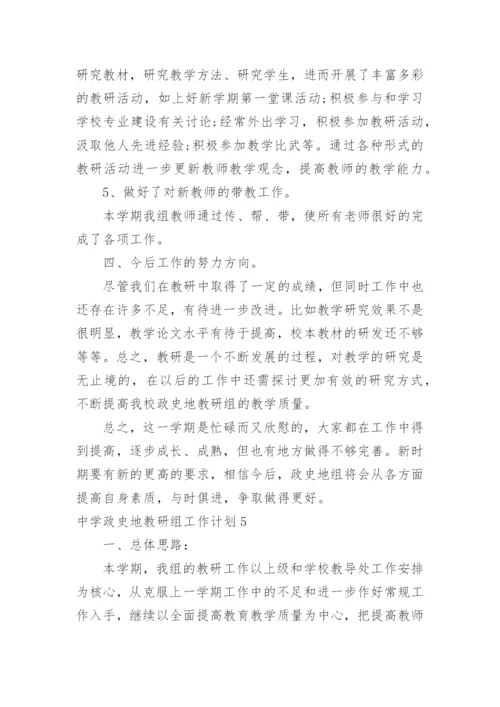 研究教材，研究教学方法、研究学生，进而开展了丰富多彩的教研活动，如上好新学期第一堂课活动；积极参与和学习学校专业建设有关讨论；经常外出学习，积极参加教研活动，汲取他人先进经验；积极参加教学比武等。通过各种形式的教研活动进一步更新教师教学观念，提高教师的教学能力。

5、做好了对新教师的带教工作。

本学期我组教师通过传、帮、带，使所有老师很好的完成了各项工作。

四、今后工作的努力方向。

尽管我们在教研中取得了一定的成绩，但同时工作中也还存在许多不足，有待进一步改进。比如教学研究效果不是很明显，教学论文水平有待于提高，校本教材的研发还不够等等。总之，教研是一个不断发展的过程，对教学的研究是无止境的，在以后的工作中还需探讨更加有效的研究方式，不断提高我校政史地教研组的教学质量。

总之，这一学期是忙碌而又欣慰的，大家都在工作中得到提高，逐步成长、成熟，但也有地方做得不够完善。新时期要有新的更高的要求，相信今后，政史地组将会从各方面提高自身素质，与时俱进，争取做得更好。

中学政史地教研组工作计划5

一、总体思路：

本学期，我组的教研工作以上级和学校教导处工作安排为核心，从克服上一学期工作中的不足和进一步作好常规工作入手，继续以全面提高教育教学质量为中心，把提高教师